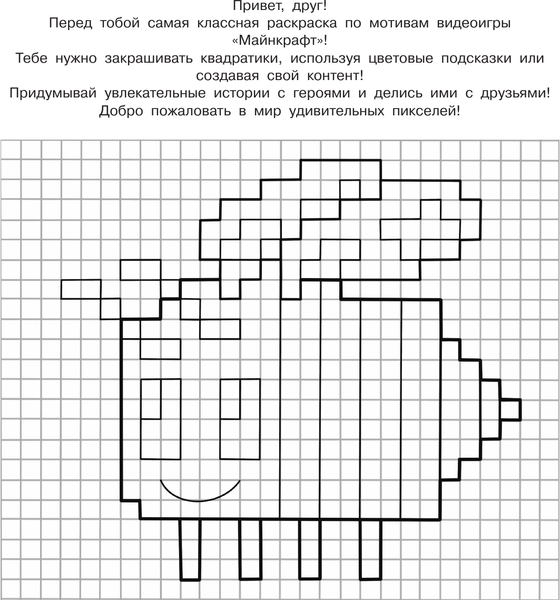 Привет, друг!
Перед тобой самая классная раскраска по мотивам видеоигры «Майнкрафт»!
Тебе нужно закрашивать квадратики, используя цветовые подсказки или создавая свой контент!
Придумывай увлекательные истории с героями и делись ими с друзьями!
Добро пожаловать в мир удивительных пикселей!